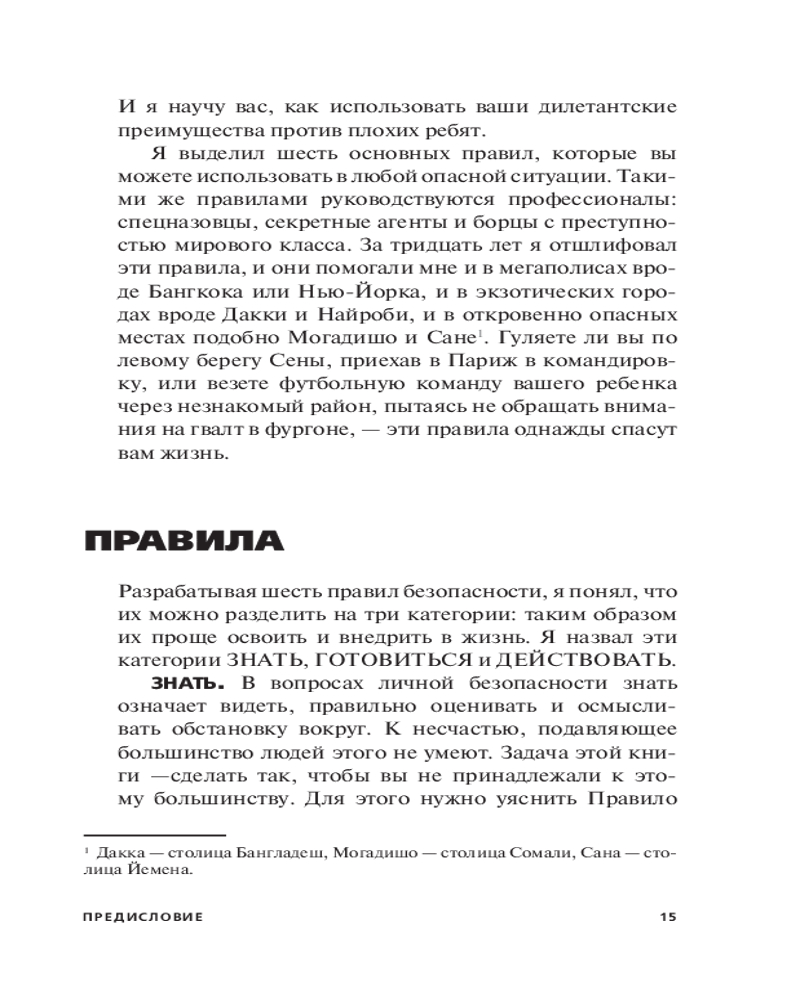 И я научу вас, как использовать ваши дилетантские преимущества против плохих ребят.

Я выделил шесть основных правил, которые вы можете использовать в любой опасной ситуации. Такими же правилами руководствуются профессионалы: спецназовцы, секретные агенты и борцы с преступностью мирового класса. За тридцать лет я отшлифовал эти правила, и они помогали мне и в мегаполисах вроде Бангкока или Нью-Йорка, и в экзотических городах вроде Дакки и Найроби, и в откровенно опасных местах подобно Могадишо и Сане$^1$. Гуляете ли вы по левому берегу Сены, приехав в Париж в командировку, или везете футбольную команду вашего ребенка через незнакомый район, пытаясь не обращать внимания на гвалт в фургоне, — эти правила однажды спасут вам жизнь.

ПРАВИЛА

Разрабатывая шесть правил безопасности, я понял, что их можно разделить на три категории: таким образом их проще освоить и внедрить в жизнь. Я назвал эти категории ЗНАТЬ, ГОТОВИТЬСЯ и ДЕЙСТВОВАТЬ.

ЗНАТЬ. В вопросах личной безопасности знать означает видеть, правильно оценивать и осмысливать обстановку вокруг. К несчастью, подавляющее большинство людей этого не умеют. Задача этой книги —сделать так, чтобы вы не принадлежали к этому большинству. Для этого нужно уяснить Правило

$^1$ Дакка — столица Бангладеш, Могадишо — столица Сомали, Сана — столица Йемена.

ПРЕДИСЛОВИЕ 15